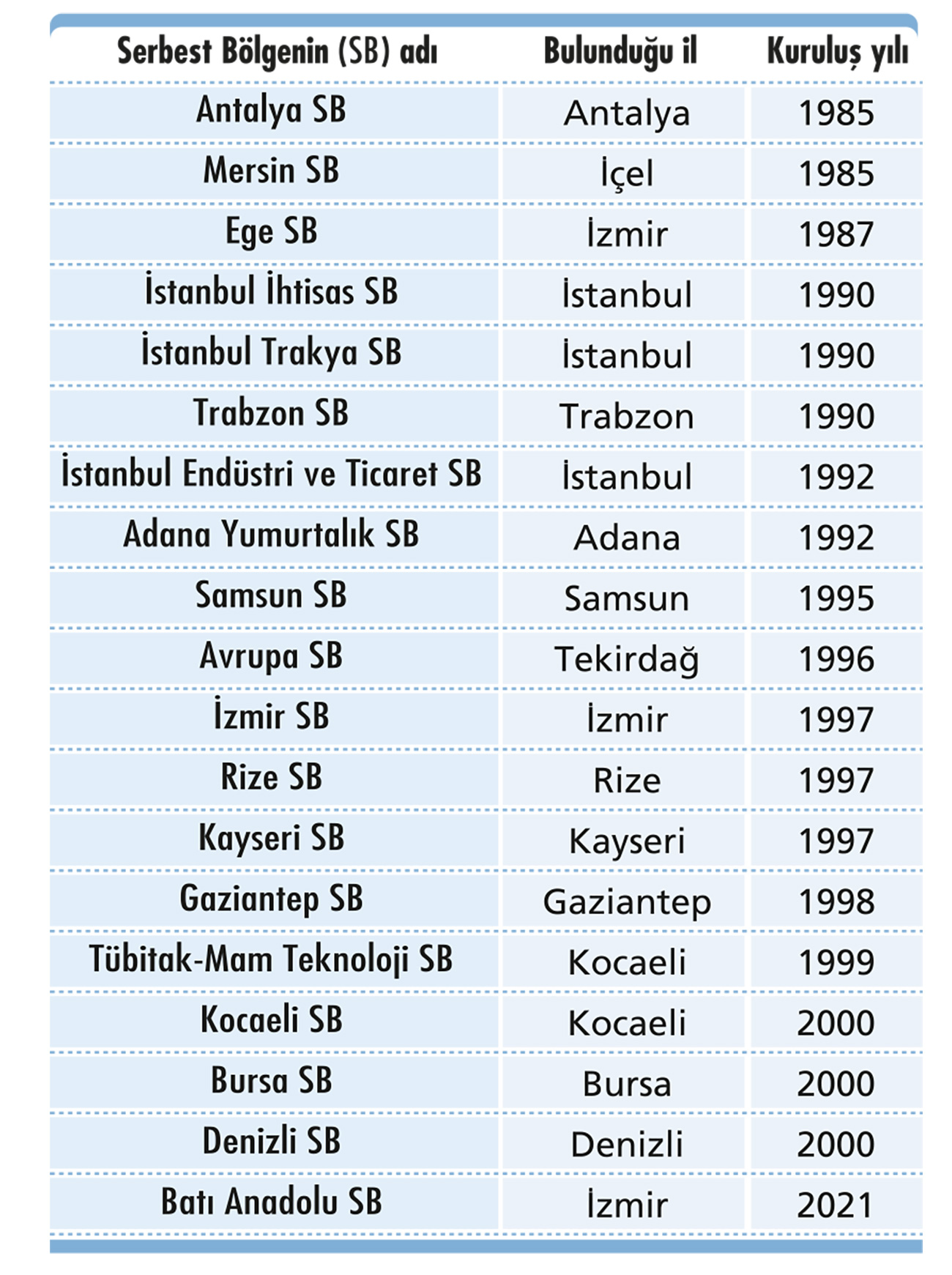 | Serbest Bölgenin (SB) adı | Bulunduğu il | Kuruluş yılı |
|---|---|---|
| Antalya SB | Antalya | 1985 |
| Mersin SB | İçel | 1985 |
| Ege SB | İzmir | 1987 |
| İstanbul İhtisas SB | İstanbul | 1990 |
| İstanbul Trakya SB | İstanbul | 1990 |
| Trabzon SB | Trabzon | 1990 |
| İstanbul Endüstri ve Ticaret SB | İstanbul | 1992 |
| Adana Yumurtalık SB | Adana | 1992 |
| Samsun SB | Samsun | 1995 |
| Avrupa SB | Tekirdağ | 1996 |
| İzmir SB | İzmir | 1997 |
| Rize SB | Rize | 1997 |
| Kayseri SB | Kayseri | 1997 |
| Gaziantep SB | Gaziantep | 1998 |
| Tübitak-Mam Teknoloji SB | Kocaeli | 1999 |
| Kocaeli SB | Kocaeli | 2000 |
| Bursa SB | Bursa | 2000 |
| Denizli SB | Denizli | 2000 |
| Batı Anadolu SB | İzmir | 2021 |